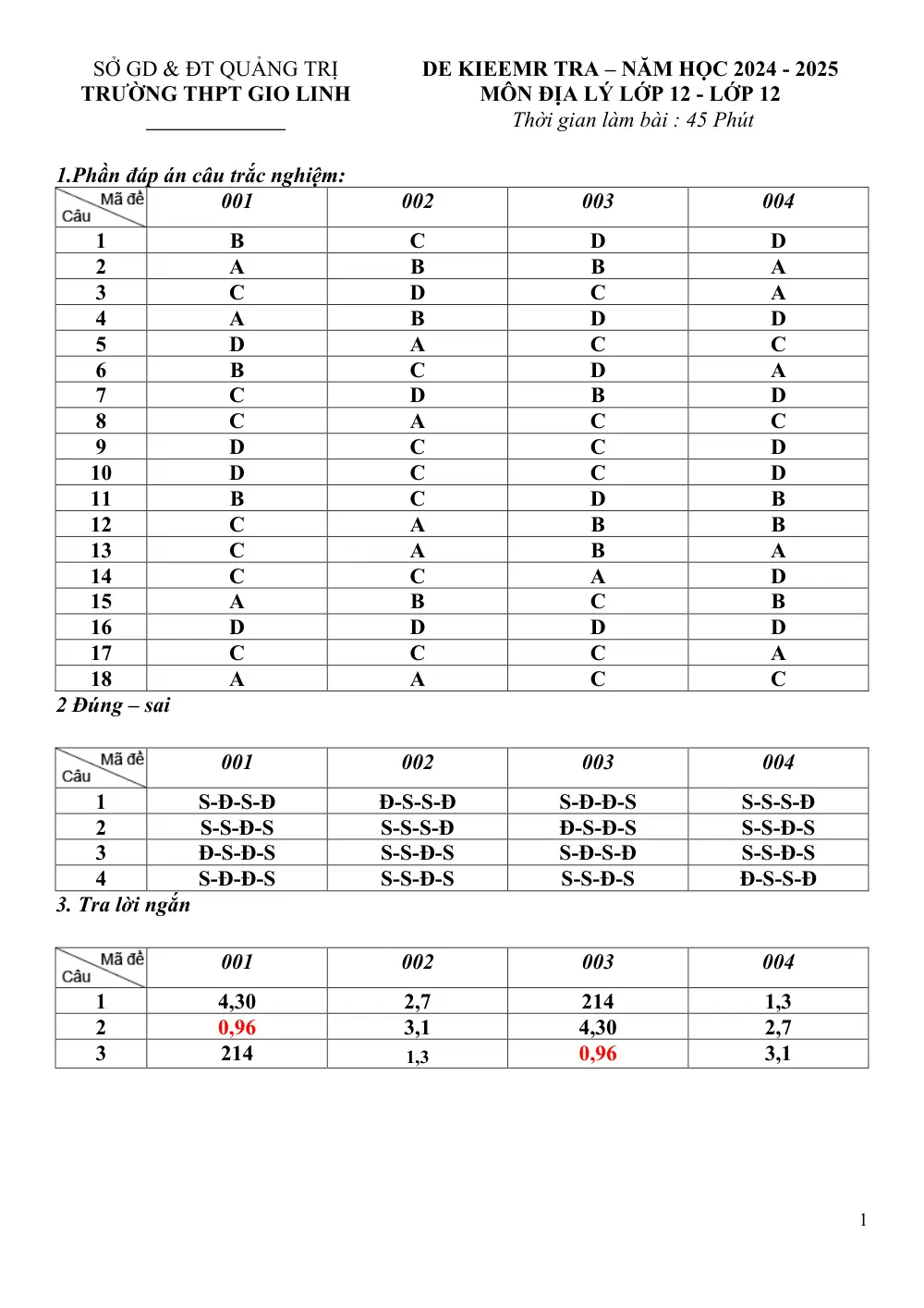 SỞ GD & ĐT QUẢNG TRỊ
TRƯỜNG THPT GIO LINH

DE KIEEMR TRA – NĂM HỌC 2024 - 2025
MÔN ĐỊA LÝ LỚP 12 - LỚP 12
Thời gian làm bài : 45 Phút

1.Phần đáp án câu trắc nghiệm:

| Mã đề Câu | 001 | 002 | 003 | 004 |
|---|---|---|---|---|
| 1 | B | C | D | D |
| 2 | A | B | B | A |
| 3 | C | D | C | A |
| 4 | A | B | D | D |
| 5 | D | A | C | C |
| 6 | B | C | D | A |
| 7 | C | D | B | D |
| 8 | C | A | C | C |
| 9 | D | C | C | D |
| 10 | D | C | C | D |
| 11 | B | C | D | B |
| 12 | C | A | B | B |
| 13 | C | A | B | A |
| 14 | C | C | A | D |
| 15 | A | B | C | B |
| 16 | D | D | D | D |
| 17 | C | C | C | A |
| 18 | A | A | C | C |

2 Đúng – sai

| Mã đề Câu | 001 | 002 | 003 | 004 |
|---|---|---|---|---|
| 1 | S-Đ-S-Đ | Đ-S-S-Đ | S-Đ-Đ-S | S-S-S-Đ |
| 2 | S-S-Đ-S | S-S-S-Đ | Đ-S-Đ-S | S-S-Đ-S |
| 3 | Đ-S-Đ-S | S-S-Đ-S | S-Đ-S-Đ | S-S-Đ-S |
| 4 | S-Đ-Đ-S | S-S-Đ-S | S-S-Đ-S | Đ-S-S-Đ |

3. Tra lời ngắn

| Mã đề Câu | 001 | 002 | 003 | 004 |
|---|---|---|---|---|
| 1 | 4,30 | 2,7 | 214 | 1,3 |
| 2 | 0,96 | 3,1 | 4,30 | 2,7 |
| 3 | 214 | 1,3 | 0,96 | 3,1 |

1